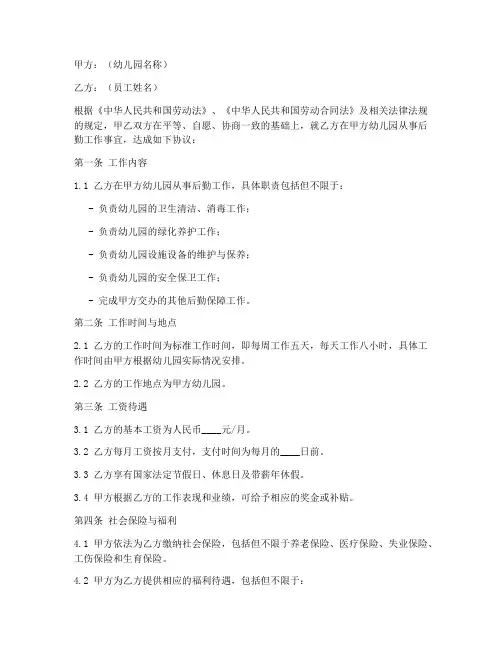 甲方：（幼儿园名称）

乙方：（员工姓名）

根据《中华人民共和国劳动法》、《中华人民共和国劳动合同法》及相关法律法规的规定，甲乙双方在平等、自愿、协商一致的基础上，就乙方在甲方幼儿园从事后勤工作事宜，达成如下协议：

第一条 工作内容

1.1 乙方在甲方幼儿园从事后勤工作，具体职责包括但不限于：

- 负责幼儿园的卫生清洁、消毒工作；

- 负责幼儿园的绿化养护工作；

- 负责幼儿园设施设备的维护与保养；

- 负责幼儿园的安全保卫工作；

- 完成甲方交办的其他后勤保障工作。

第二条 工作时间与地点

2.1 乙方的工作时间为标准工作时间，即每周工作五天，每天工作八小时，具体工作时间由甲方根据幼儿园实际情况安排。

2.2 乙方的工作地点为甲方幼儿园。

第三条 工资待遇

3.1 乙方的基本工资为人民币____元/月。

3.2 乙方每月工资按月支付，支付时间为每月的____日前。

3.3 乙方享有国家法定节假日、休息日及带薪年休假。

3.4 甲方根据乙方的工作表现和业绩，可给予相应的奖金或补贴。

第四条 社会保险与福利

4.1 甲方依法为乙方缴纳社会保险，包括但不限于养老保险、医疗保险、失业保险、工伤保险和生育保险。

4.2 甲方为乙方提供相应的福利待遇，包括但不限于：